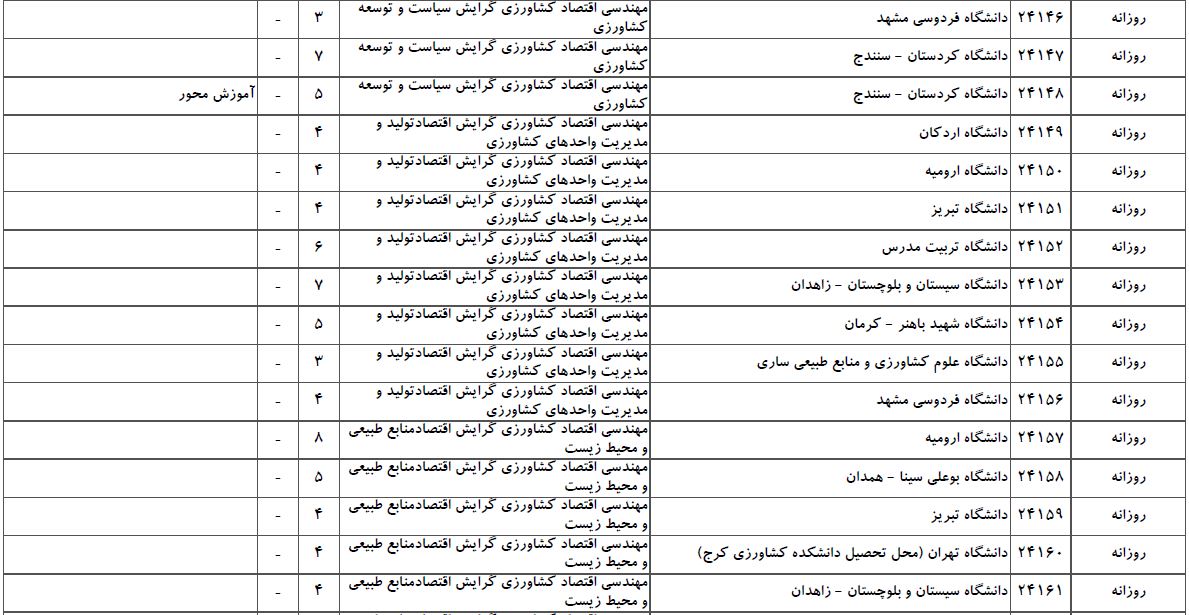 | روزانه | ۲۴۱۴۶ | دانشگاه فردوسی مشهد | مهندسی اقتصاد کشاورزی گرایش سیاست و توسعه کشاورزی | ۳ | - | |
|---|---|---|---|---|---|---|
| روزانه | ۲۴۱۴۷ | دانشگاه کردستان - سنندج | مهندسی اقتصاد کشاورزی گرایش سیاست و توسعه کشاورزی | ۷ | - | |
| روزانه | ۲۴۱۴۸ | دانشگاه کردستان - سنندج | مهندسی اقتصاد کشاورزی گرایش سیاست و توسعه کشاورزی | ۵ | - | آموزش محور |
| روزانه | ۲۴۱۴۹ | دانشگاه اردکان | مهندسی اقتصاد کشاورزی گرایش اقتصادتولید و مدیریت واحدهای کشاورزی | ۴ | - | |
| روزانه | ۲۴۱۵۰ | دانشگاه ارومیه | مهندسی اقتصاد کشاورزی گرایش اقتصادتولید و مدیریت واحدهای کشاورزی | ۴ | - | |
| روزانه | ۲۴۱۵۱ | دانشگاه تبریز | مهندسی اقتصاد کشاورزی گرایش اقتصادتولید و مدیریت واحدهای کشاورزی | ۴ | - | |
| روزانه | ۲۴۱۵۲ | دانشگاه تربیت مدرس | مهندسی اقتصاد کشاورزی گرایش اقتصادتولید و مدیریت واحدهای کشاورزی | ۶ | - | |
| روزانه | ۲۴۱۵۳ | دانشگاه سیستان و بلوچستان - زاهدان | مهندسی اقتصاد کشاورزی گرایش اقتصادتولید و مدیریت واحدهای کشاورزی | ۷ | - | |
| روزانه | ۲۴۱۵۴ | دانشگاه شهید باهنر - کرمان | مهندسی اقتصاد کشاورزی گرایش اقتصادتولید و مدیریت واحدهای کشاورزی | ۵ | - | |
| روزانه | ۲۴۱۵۵ | دانشگاه علوم کشاورزی و منابع طبیعی ساری | مهندسی اقتصاد کشاورزی گرایش اقتصادتولید و مدیریت واحدهای کشاورزی | ۳ | - | |
| روزانه | ۲۴۱۵۶ | دانشگاه فردوسی مشهد | مهندسی اقتصاد کشاورزی گرایش اقتصادتولید و مدیریت واحدهای کشاورزی | ۴ | - | |
| روزانه | ۲۴۱۵۷ | دانشگاه ارومیه | مهندسی اقتصاد کشاورزی گرایش اقتصادمنابع طبیعی و محیط زیست | ۸ | - | |
| روزانه | ۲۴۱۵۸ | دانشگاه بوعلی سینا - همدان | مهندسی اقتصاد کشاورزی گرایش اقتصادمنابع طبیعی و محیط زیست | ۵ | - | |
| روزانه | ۲۴۱۵۹ | دانشگاه تبریز | مهندسی اقتصاد کشاورزی گرایش اقتصادمنابع طبیعی و محیط زیست | ۴ | - | |
| روزانه | ۲۴۱۶۰ | دانشگاه تهران (محل تحصیل دانشکده کشاورزی کرج) | مهندسی اقتصاد کشاورزی گرایش اقتصادمنابع طبیعی و محیط زیست | ۴ | - | |
| روزانه | ۲۴۱۶۱ | دانشگاه سیستان و بلوچستان - زاهدان | مهندسی اقتصاد کشاورزی گرایش اقتصادمنابع طبیعی و محیط زیست | ۴ | - | |